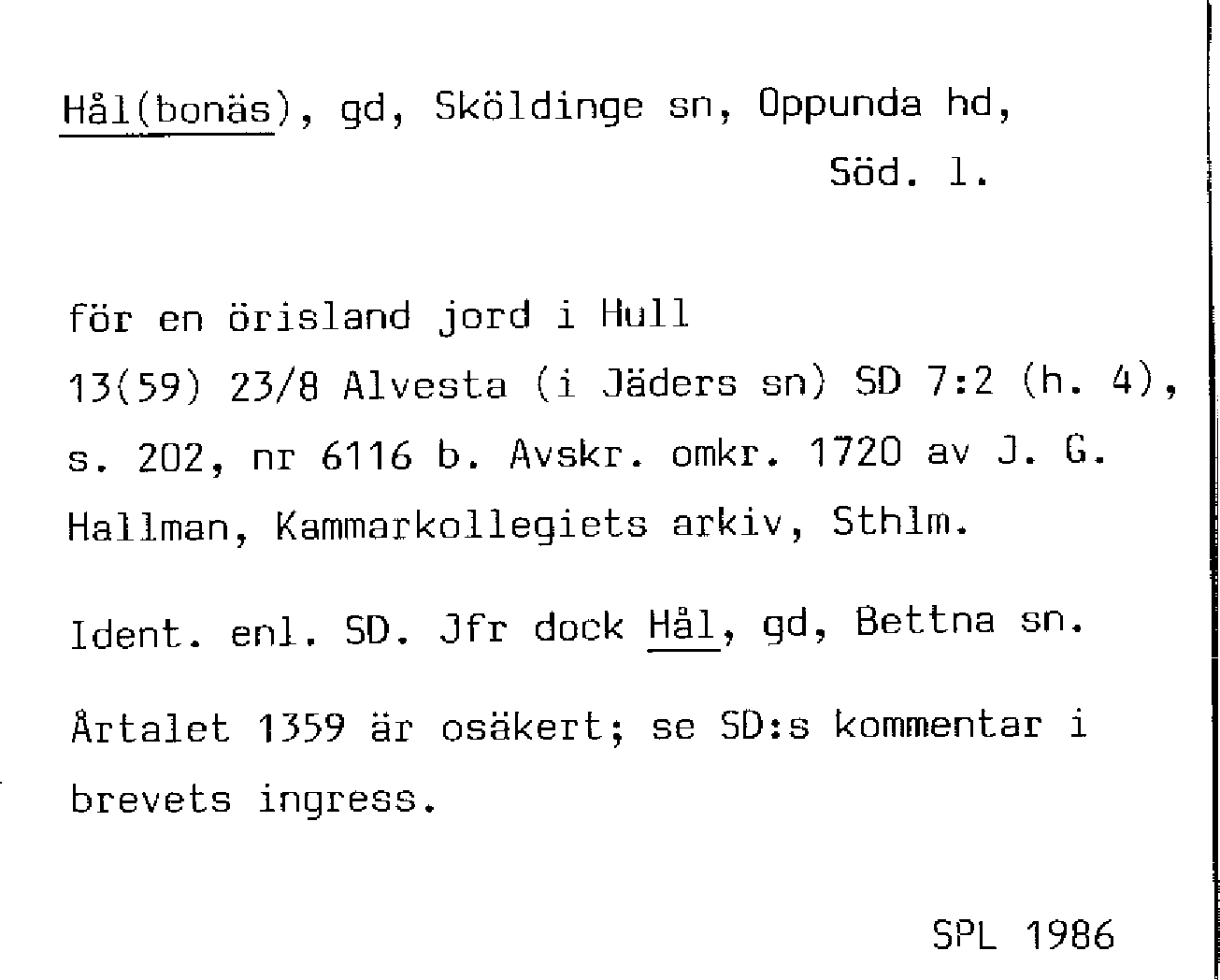 Hål(bonäs), gd, Sköldinge sn, Oppunda hd, Söd. l.

för en örisland jord i Hull
13(59) 23/8 Alvesta (i Jäders sn) SD 7:2 (h. 4), s. 202, nr 6116 b. Avskr. omkr. 1720 av J. G. Hallman, Kammarkollegiets arkiv, Sthlm.

Ident. enl. SD. Jfr dock Hål, gd, Bettna sn.

Årtalet 1359 är osäkert; se SD:s kommentar i brevets ingress.

SPL 1986